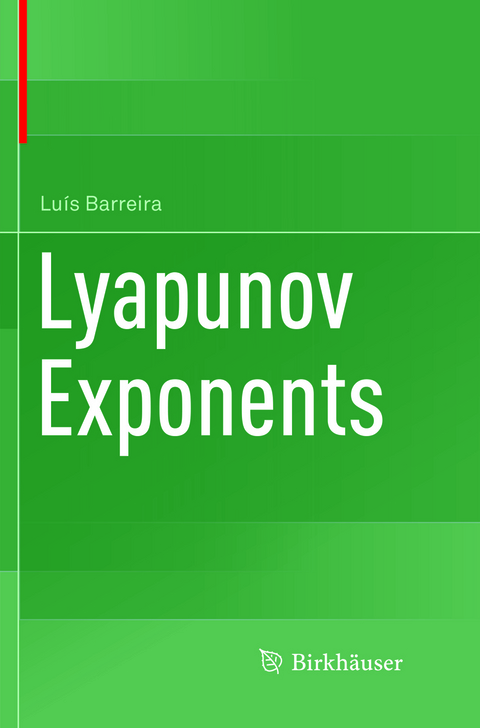 Luís Barreira

Lyapunov Exponents

Birkhäuser